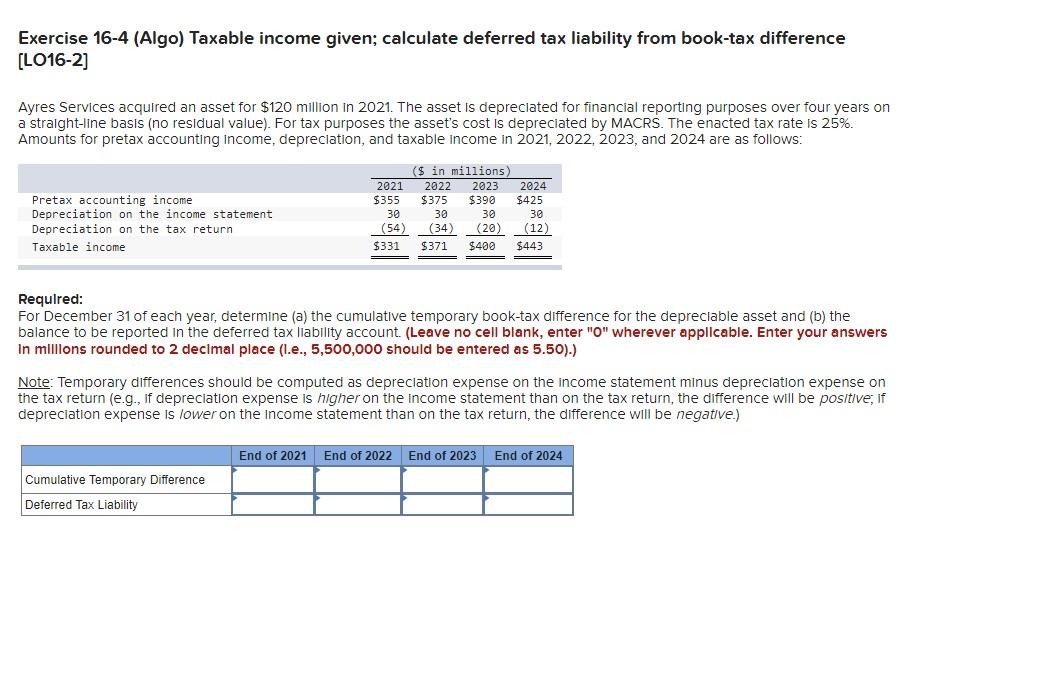 Exercise 16-4 (Algo) Taxable income given; calculate deferred tax liability from book-tax difference [LO16-2]

Ayres Services acquired an asset for $120 million in 2021. The asset is depreciated for financial reporting purposes over four years on a straight-line basis (no residual value). For tax purposes the asset's cost is depreciated by MACRS. The enacted tax rate is 25%. Amounts for pretax accounting income, depreciation, and taxable income in 2021, 2022, 2023, and 2024 are as follows:

($ in millions)

| | 2021 | 2022 | 2023 | 2024 |
|---|---|---|---|---|
| Pretax accounting income | $355 | $375 | $390 | $425 |
| Depreciation on the income statement | 30 | 30 | 30 | 30 |
| Depreciation on the tax return | (54) | (34) | (20) | (12) |
| Taxable income | $331 | $371 | $400 | $443 |

Required:
For December 31 of each year, determine (a) the cumulative temporary book-tax difference for the depreciable asset and (b) the balance to be reported in the deferred tax liability account. (Leave no cell blank, enter "0" wherever applicable. Enter your answers in millions rounded to 2 decimal place (i.e., 5,500,000 should be entered as 5.50).)

Note: Temporary differences should be computed as depreciation expense on the income statement minus depreciation expense on the tax return (e.g., if depreciation expense is higher on the income statement than on the tax return, the difference will be positive; if depreciation expense is lower on the income statement than on the tax return, the difference will be negative.)

| | End of 2021 | End of 2022 | End of 2023 | End of 2024 |
|---|---|---|---|---|
| Cumulative Temporary Difference | | | | |
| Deferred Tax Liability | | | | |